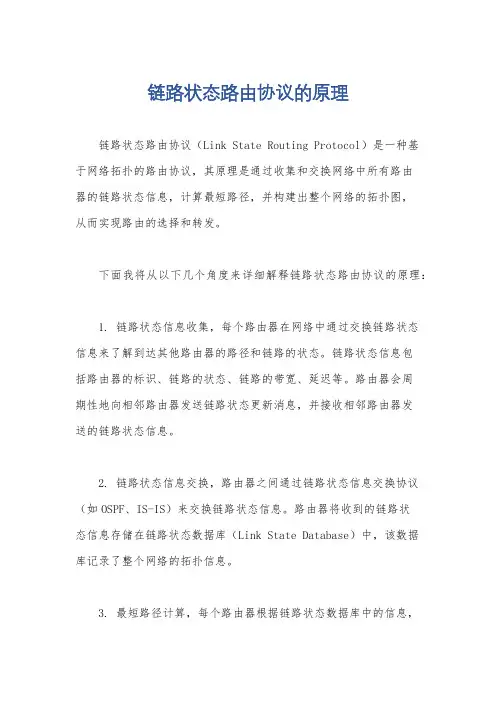 链路状态路由协议的原理

链路状态路由协议（Link State Routing Protocol）是一种基于网络拓扑的路由协议，其原理是通过收集和交换网络中所有路由器的链路状态信息，计算最短路径，并构建出整个网络的拓扑图，从而实现路由的选择和转发。

下面我将从以下几个角度来详细解释链路状态路由协议的原理：

1. 链路状态信息收集，每个路由器在网络中通过交换链路状态信息来了解到达其他路由器的路径和链路的状态。链路状态信息包括路由器的标识、链路的状态、链路的带宽、延迟等。路由器会周期性地向相邻路由器发送链路状态更新消息，并接收相邻路由器发送的链路状态信息。

2. 链路状态信息交换，路由器之间通过链路状态信息交换协议（如OSPF、IS-IS）来交换链路状态信息。路由器将收到的链路状态信息存储在链路状态数据库（Link State Database）中，该数据库记录了整个网络的拓扑信息。

3. 最短路径计算，每个路由器根据链路状态数据库中的信息，